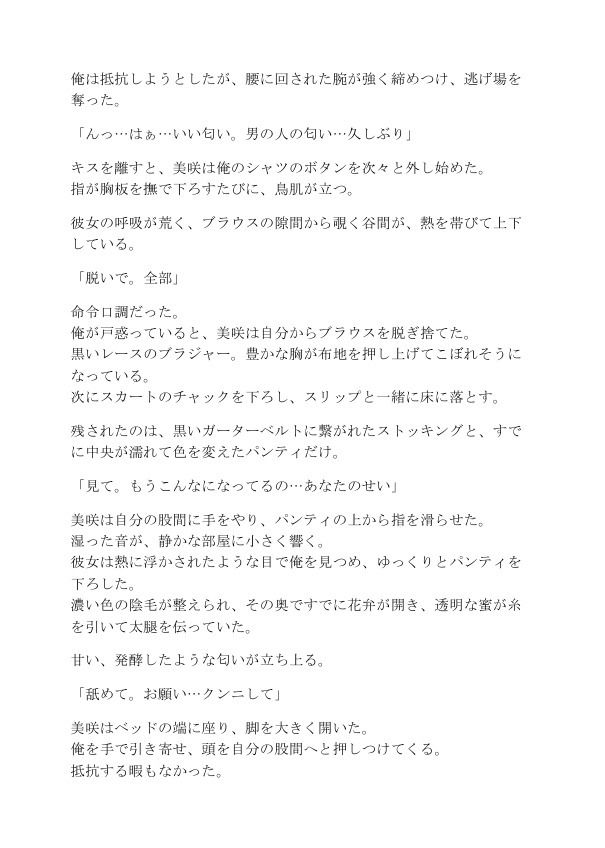 俺は抵抗しようとしたが、腰に回された腕が強く締めつけ、逃げ場を奪った。

「んっ…はぁ…いい匂い。男の人の匂い…久しぶり」

キスを離すと、美咲は俺のシャツのボタンを次々と外し始めた。
指が胸板を撫で下ろすたびに、鳥肌が立つ。

彼女の呼吸が荒く、ブラウスの隙間から覗く谷間が、熱を帯びて上下している。

「脱いで。全部」

命令口調だった。
俺が戸惑っていると、美咲は自分からブラウスを脱ぎ捨てた。
黒いレースのブラジャー。豊かな胸が布地を押し上げてこぼれそうになっている。
次にスカートのチャックを下ろし、スリップと一緒に床に落とす。

残されたのは、黒いガーターベルトに繋がれたストッキングと、すでに中央が濡れて色を変えたパンティだけ。

「見て。もうこんなになってるの…あなたのせい」

美咲は自分の股間に手をやり、パンティの上から指を滑らせた。
湿った音が、静かな部屋に小さく響く。
彼女は熱に浮かされたような目で俺を見つめ、ゆっくりとパンティを下ろした。
濃い色の陰毛が整えられ、その奥ですでに花弁が開き、透明な蜜が糸を引いて太腿を伝っていた。

甘い、発酵したような匂いが立ち上る。

「舐めて。お願い…クンニして」

美咲はベッドの端に座り、脚を大きく開いた。
俺を手で引き寄せ、頭を自分の股間へと押しつけてくる。
抵抗する暇もなかった。